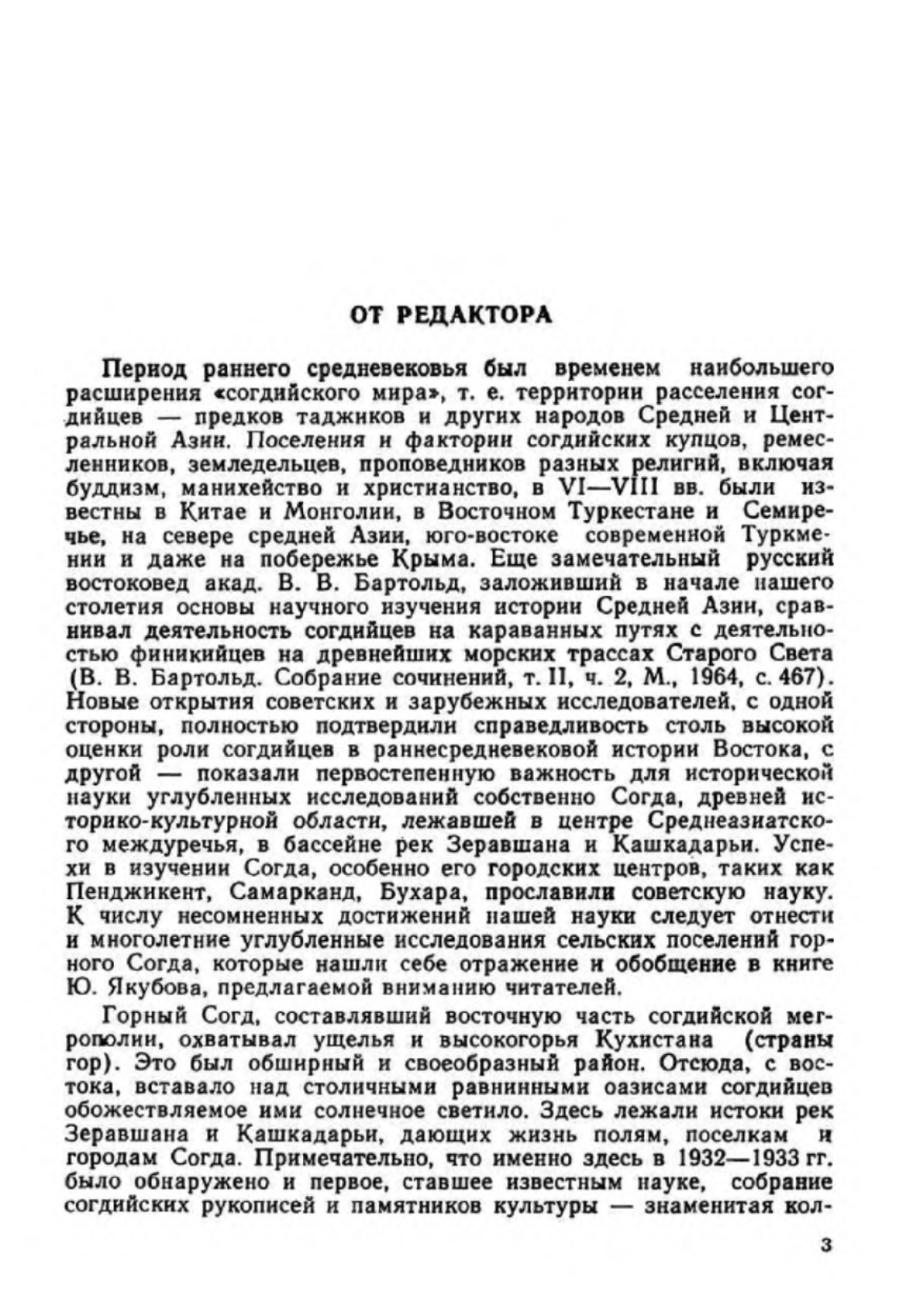 ОТ РЕДАКТОРА

Период раннего средневековья был временем наибольшего расширения «согдийского мира», т. е. территории расселения согдийцев — предков таджиков и других народов Средней и Центральной Азии. Поселения и фактории согдийских купцов, ремесленников, земледельцев, проповедников разных религий, включая буддизм, манихейство и христианство, в VI—VIII вв. были известны в Китае и Монголии, в Восточном Туркестане и Семиречье, на севере средней Азии, юго-востоке современной Туркмении и даже на побережье Крыма. Еще замечательный русский востоковед акад. В. В. Бартольд, заложивший в начале нашего столетия основы научного изучения истории Средней Азии, сравнивал деятельность согдийцев на караванных путях с деятельностью финикийцев на древнейших морских трассах Старого Света (В. В. Бартольд. Собрание сочинений, т. II, ч. 2, М., 1964, с. 467). Новые открытия советских и зарубежных исследователей, с одной стороны, полностью подтвердили справедливость столь высокой оценки роли согдийцев в раннесредневековой истории Востока, с другой — показали первостепенную важность для исторической науки углубленных исследований собственно Согда, древней историко-культурной области, лежавшей в центре Среднеазиатского междуречья, в бассейне рек Зеравшана и Кашкадарьи. Успехи в изучении Согда, особенно его городских центров, таких как Пенджикент, Самарканд, Бухара, прославили советскую науку. К числу несомненных достижений нашей науки следует отнести и многолетние углубленные исследования сельских поселений горного Согда, которые нашли себе отражение и обобщение в книге Ю. Якубова, предлагаемой вниманию читателей.

Горный Согд, составлявший восточную часть согдийской метрополии, охватывал ущелья и высокогорья Кухистана (страны гор). Это был обширный и своеобразный район. Отсюда, с востока, вставало над столичными равнинными оазисами согдийцев обожествляемое ими солнечное светило. Здесь лежали истоки рек Зеравшана и Кашкадарьи, дающих жизнь полям, поселкам и городам Согда. Примечательно, что именно здесь в 1932—1933 гг. было обнаружено и первое, ставшее известным науке, собрание согдийских рукописей и памятников культуры — знаменитая кол-

3